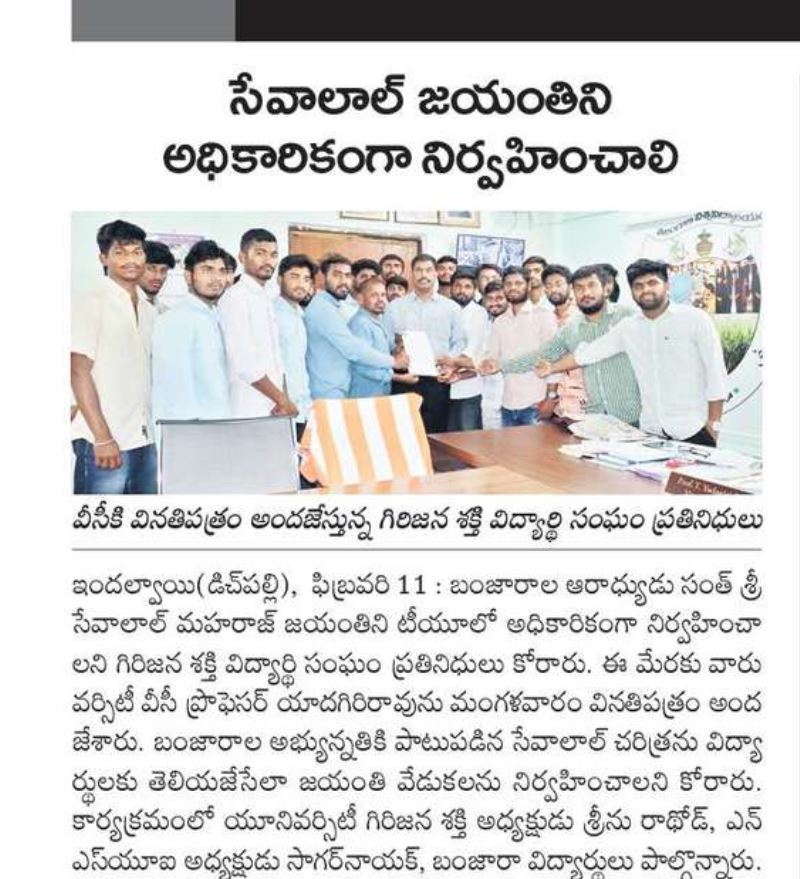 సేవాలాల్ జయంతిని అధికారికంగా నిర్వహించాలి

వీసీకి వినతిపత్రం అందజేస్తున్న గిరిజన శక్తి విద్యార్థి సంఘం ప్రతినిధులు

ఇందల్వాయి(డిచ్‌పల్లి), ఫిబ్రవరి 11 : బంజారాల ఆరాధ్యుడు సంత్ శ్రీ సేవాలాల్ మహరాజ్ జయంతిని టీయూలో అధికారికంగా నిర్వహించాలని గిరిజన శక్తి విద్యార్థి సంఘం ప్రతినిధులు కోరారు. ఈ మేరకు వారు వర్సిటీ వీసీ ప్రొఫెసర్ యాదగిరిరావును మంగళవారం వినతిపత్రం అందజేశారు. బంజారాల అభ్యున్నతికి పాటుపడిన సేవాలాల్ చరిత్రను విద్యార్థులకు తెలియజేసేలా జయంతి వేడుకలను నిర్వహించాలని కోరారు. కార్యక్రమంలో యూనివర్సిటీ గిరిజన శక్తి అధ్యక్షుడు శ్రీను రాథోడ్, ఎన్ఎస్‌యూఐ అధ్యక్షుడు సాగర్‌నాయక్, బంజారా విద్యార్థులు పాల్గొన్నారు.